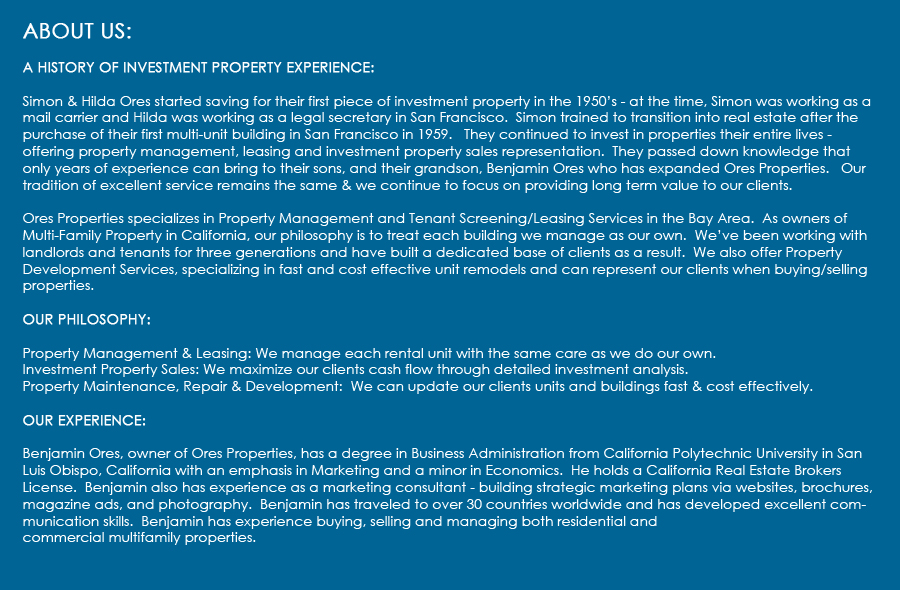 ABOUT US:

A HISTORY OF INVESTMENT PROPERTY EXPERIENCE:

Simon & Hilda Ores started saving for their first piece of investment property in the 1950's - at the time, Simon was working as a mail carrier and Hilda was working as a legal secretary in San Francisco. Simon trained to transition into real estate after the purchase of their first multi-unit building in San Francisco in 1959. They continued to invest in properties their entire lives - offering property management, leasing and investment property sales representation. They passed down knowledge that only years of experience can bring to their sons, and their grandson, Benjamin Ores who has expanded Ores Properties. Our tradition of excellent service remains the same & we continue to focus on providing long term value to our clients.

Ores Properties specializes in Property Management and Tenant Screening/Leasing Services in the Bay Area. As owners of Multi-Family Property in California, our philosophy is to treat each building we manage as our own. We've been working with landlords and tenants for three generations and have built a dedicated base of clients as a result. We also offer Property Development Services, specializing in fast and cost effective unit remodels and can represent our clients when buying/selling properties.

OUR PHILOSOPHY:

Property Management & Leasing: We manage each rental unit with the same care as we do our own.
Investment Property Sales: We maximize our clients cash flow through detailed investment analysis.
Property Maintenance, Repair & Development: We can update our clients units and buildings fast & cost effectively.

OUR EXPERIENCE:

Benjamin Ores, owner of Ores Properties, has a degree in Business Administration from California Polytechnic University in San Luis Obispo, California with an emphasis in Marketing and a minor in Economics. He holds a California Real Estate Brokers License. Benjamin also has experience as a marketing consultant - building strategic marketing plans via websites, brochures, magazine ads, and photography. Benjamin has traveled to over 30 countries worldwide and has developed excellent communication skills. Benjamin has experience buying, selling and managing both residential and commercial multifamily properties.